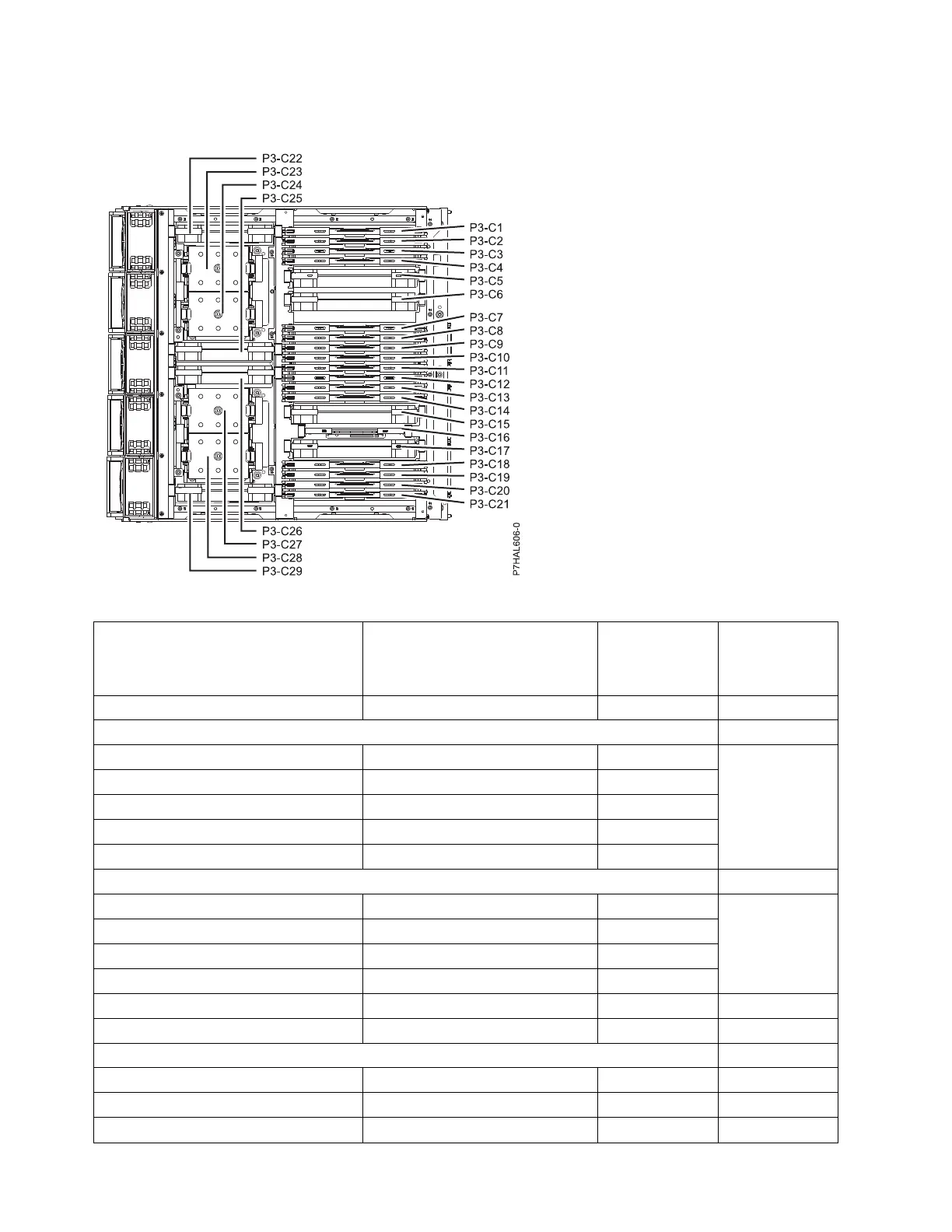 P3-C22
P3-C23
P3-C24
P3-C25
P3-C1
P3-C2
P3-C3
P3-C4
P3-C5
P3-C6
P3-C7
P3-C8
P3-C9
P3-C10
P3-C11
P3-C12
P3-C13
P3-C14
P3-C15
P3-C16
P3-C17
P3-C18
P3-C19
P3-C20
P3-C21
P3-C26
P3-C27
P3-C28
P3-C29
P7HAL606-0